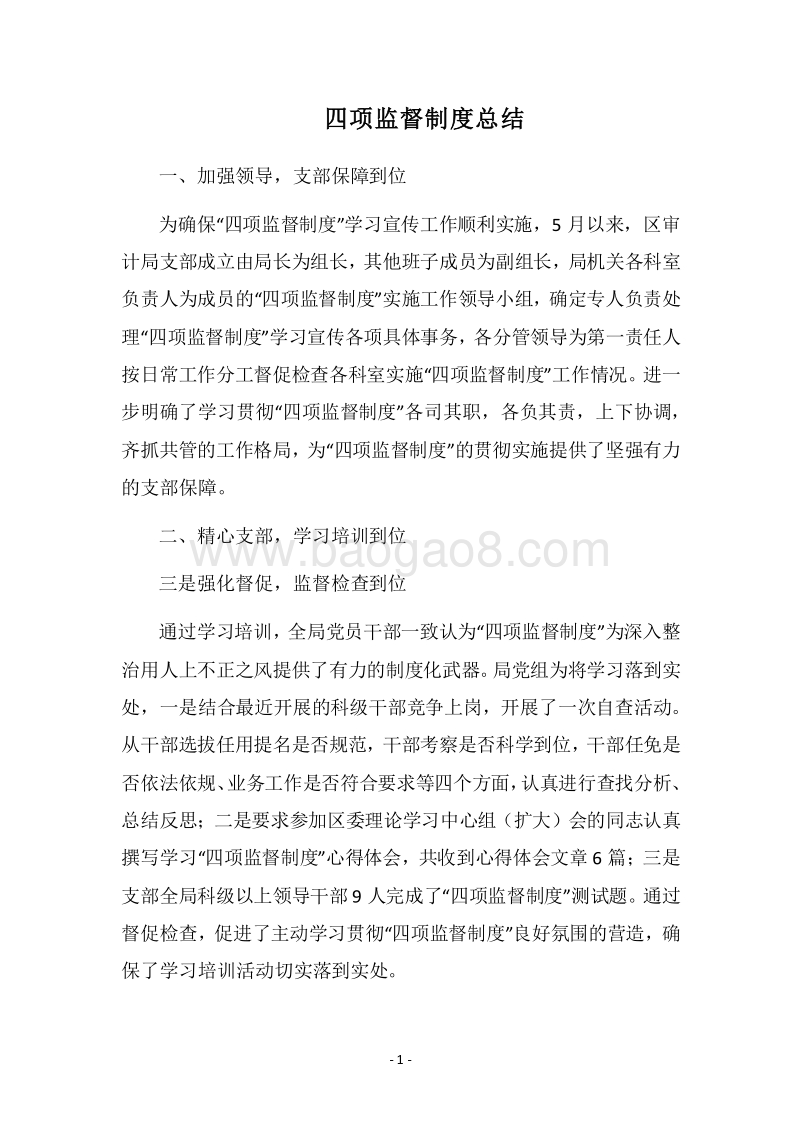 四项监督制度总结

一、加强领导，支部保障到位

为确保“四项监督制度”学习宣传工作顺利实施，5月以来，区审计局支部成立由局长为组长，其他班子成员为副组长，局机关各科室负责人为成员的“四项监督制度”实施工作领导小组，确定专人负责处理“四项监督制度”学习宣传各项具体事务，各分管领导为第一责任人按日常工作分工督促检查各科室实施“四项监督制度”工作情况。进一步明确了学习贯彻“四项监督制度”各司其职，各负其责，上下协调，齐抓共管的工作格局，为“四项监督制度”的贯彻实施提供了坚强有力的支部保障。

二、精心支部，学习培训到位

www.baogao8.com

三是强化督促，监督检查到位

通过学习培训，全局党员干部一致认为“四项监督制度”为深入整治用人上不正之风提供了有力的制度化武器。局党组为将学习落到实处，一是结合最近开展的科级干部竞争上岗，开展了一次自查活动。从干部选拔任用提名是否规范，干部考察是否科学到位，干部任免是否依法依规、业务工作是否符合要求等四个方面，认真进行查找分析、总结反思；二是要求参加区委理论学习中心组（扩大）会的同志认真撰写学习“四项监督制度”心得体会，共收到心得体会文章6篇；三是支部全局科级以上领导干部9人完成了“四项监督制度”测试题。通过督促检查，促进了主动学习贯彻“四项监督制度”良好氛围的营造，确保了学习培训活动切实落到实处。

- 1 -